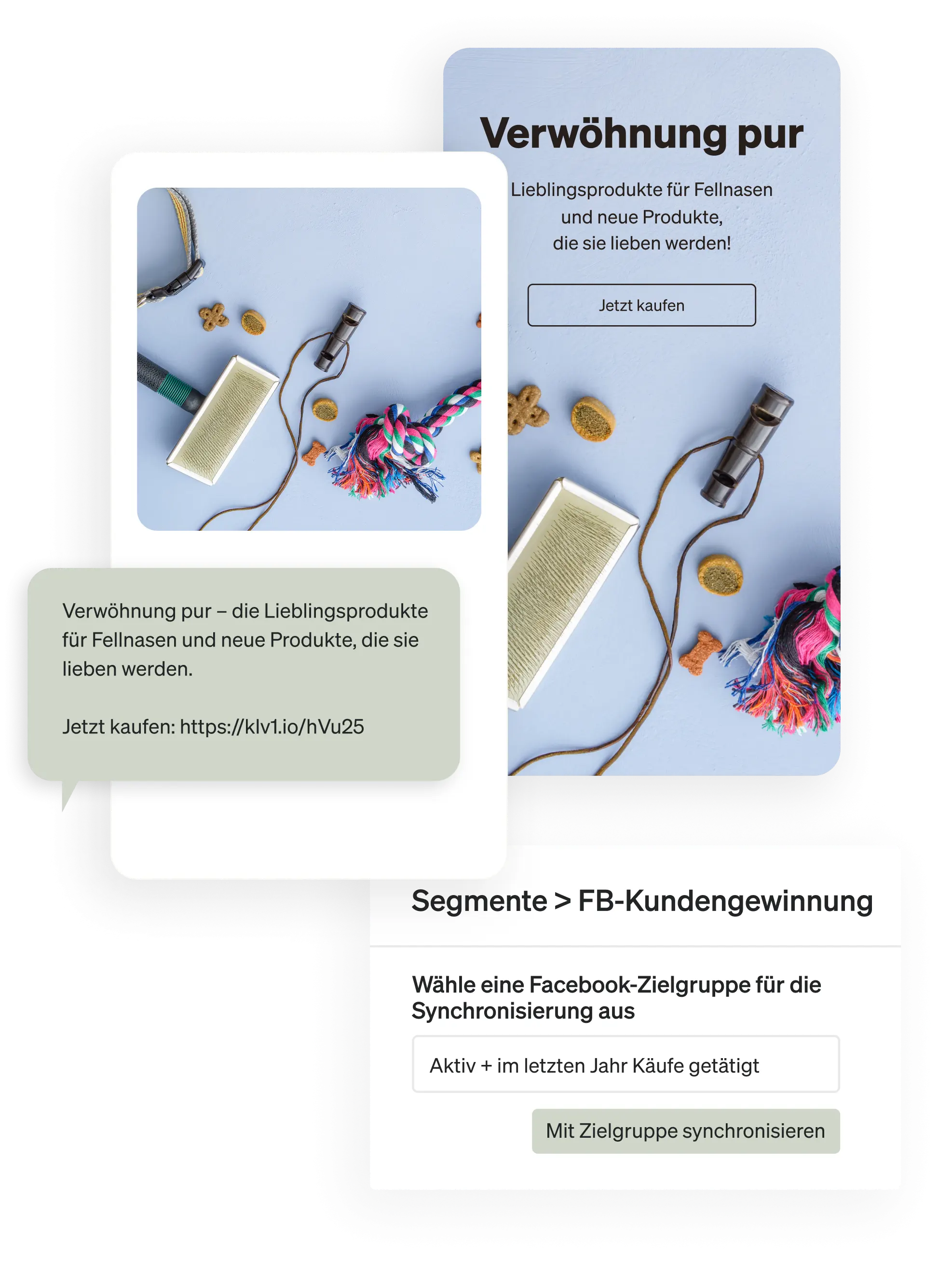 Verwöhnung pur

Lieblingsprodukte für Fellnasen und neue Produkte, die sie lieben werden!

Jetzt kaufen

Verwöhnung pur – die Lieblingsprodukte für Fellnasen und neue Produkte, die sie lieben werden.

Jetzt kaufen: https://klv1.io/hVu25

Segmente > FB-Kundengewinnung

Wähle eine Facebook-Zielgruppe für die Synchronisierung aus

Aktiv + im letzten Jahr Käufe getätigt

Mit Zielgruppe synchronisieren